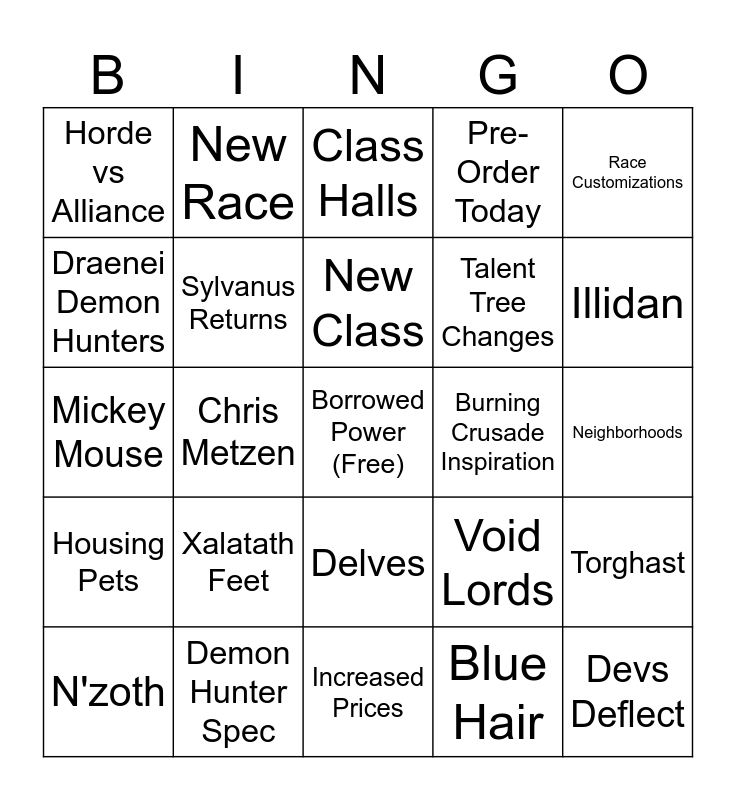 | B | I | N | G | O |
|---|---|---|---|---|
| Horde vs Alliance | New Race | Class Halls | Pre-Order Today | Race Customizations |
| Draenei Demon Hunters | Sylvanus Returns | New Class | Talent Tree Changes | Illidan |
| Mickey Mouse | Chris Metzen | Borrowed Power (Free) | Burning Crusade Inspiration | Neighborhoods |
| Housing Pets | Xalatath Feet | Delves | Void Lords | Torghast |
| N'zoth | Demon Hunter Spec | Increased Prices | Blue Hair | Devs Deflect |